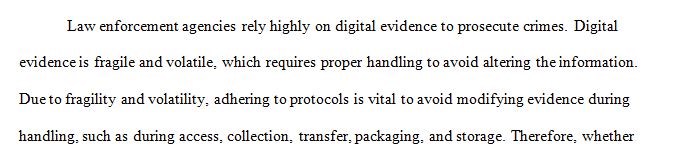 Law enforcement agencies rely highly on digital evidence to prosecute crimes. Digital evidence is fragile and volatile, which requires proper handling to avoid altering the information. Due to fragility and volatility, adhering to protocols is vital to avoid modifying evidence during handling, such as during access, collection, transfer, packaging, and storage. Therefore, whether